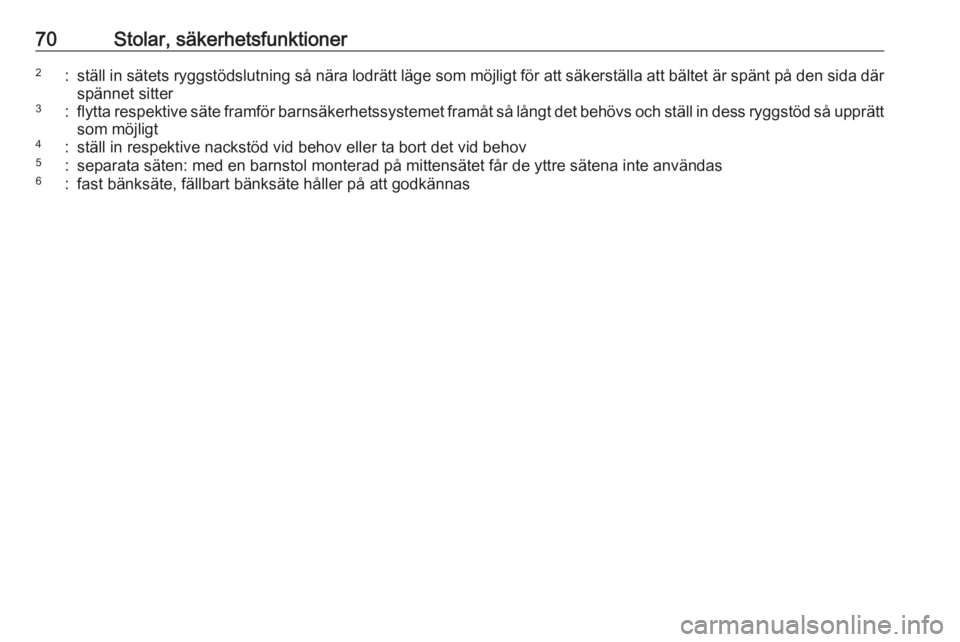 70 Stolar, säkerhetsfunktioner

$^{2}$ : ställ in sätets ryggstödslutning så nära lodrätt läge som möjligt för att säkerställa att bältet är spänt på den sida där spännet sitter

$^{3}$ : flytta respektive säte framför barnsäkerhetssystemet framåt så långt det behövs och ställ in dess ryggstöd så upprätt som möjligt

$^{4}$ : ställ in respektive nackstöd vid behov eller ta bort det vid behov

$^{5}$ : separata säten: med en barnstol monterad på mittensätet får de yttre sätena inte användas

$^{6}$ : fast bänksäte, fällbart bänksäte håller på att godkännas

carmanualsonline.info